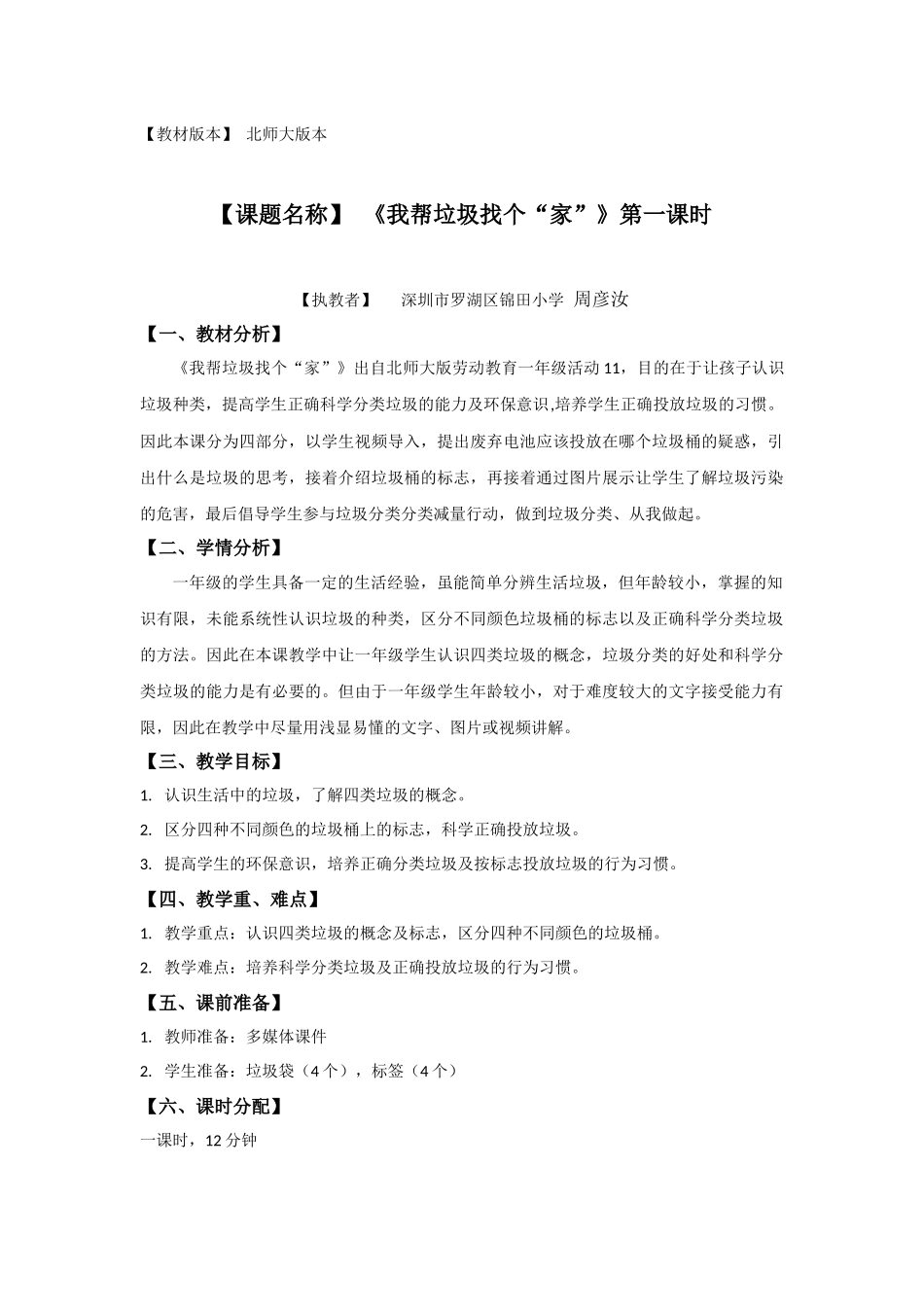 【教材版本】 北师大版本

【课题名称】 《我帮垃圾找个“家”》第一课时

【执教者】 深圳市罗湖区锦田小学 周彦汝

【一、教材分析】

《我帮垃圾找个“家”》出自北师大版劳动教育一年级活动 11，目的在于让孩子认识垃圾种类，提高学生正确科学分类垃圾的能力及环保意识,培养学生正确投放垃圾的习惯。因此本课分为四部分，以学生视频导入，提出废弃电池应该投放在哪个垃圾桶的疑惑，引出什么是垃圾的思考，接着介绍垃圾桶的标志，再接着通过图片展示让学生了解垃圾污染的危害，最后倡导学生参与垃圾分类分类减量行动，做到垃圾分类、从我做起。

【二、学情分析】

一年级的学生具备一定的生活经验，虽能简单分辨生活垃圾，但年龄较小，掌握的知识有限，未能系统性认识垃圾的种类，区分不同颜色垃圾桶的标志以及正确科学分类垃圾的方法。因此在本课教学中让一年级学生认识四类垃圾的概念，垃圾分类的好处和科学分类垃圾的能力是有必要的。但由于一年级学生年龄较小，对于难度较大的文字接受能力有限，因此在教学中尽量用浅显易懂的文字、图片或视频讲解。

【三、教学目标】

1. 认识生活中的垃圾，了解四类垃圾的概念。

2. 区分四种不同颜色的垃圾桶上的标志，科学正确投放垃圾。

3. 提高学生的环保意识，培养正确分类垃圾及按标志投放垃圾的行为习惯。

【四、教学重、难点】

1. 教学重点：认识四类垃圾的概念及标志，区分四种不同颜色的垃圾桶。

2. 教学难点：培养科学分类垃圾及正确投放垃圾的行为习惯。

【五、课前准备】

1. 教师准备：多媒体课件

2. 学生准备：垃圾袋（4 个），标签（4 个）

【六、课时分配】

一课时，12 分钟